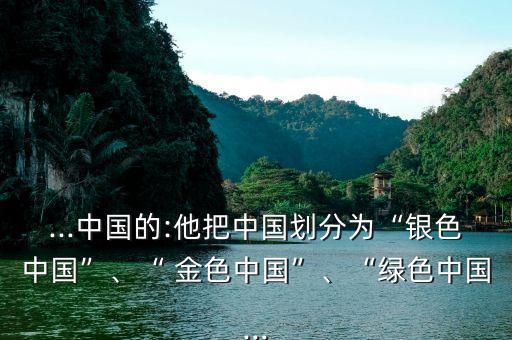 ...中国的:他把中国划分为“银色中国”、“金色中国”、“绿色中国...